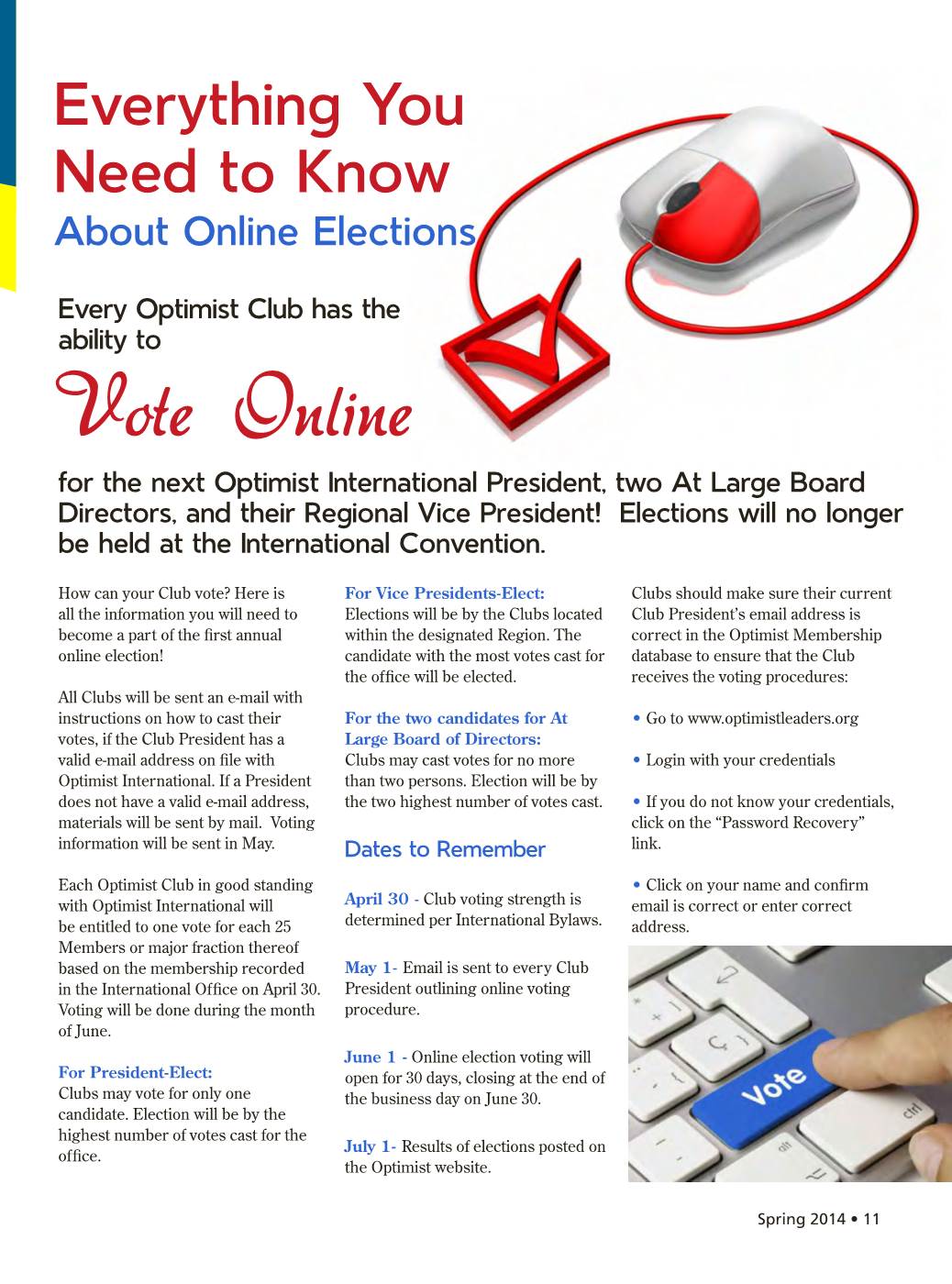 Everything You Need to Know
About Online Elections

Every Optimist Club has the ability to

Vote Online

for the next Optimist International President, two At Large Board Directors, and their Regional Vice President! Elections will no longer be held at the International Convention.

How can your Club vote? Here is all the information you will need to become a part of the first annual online election!

All Clubs will be sent an e-mail with instructions on how to cast their votes, if the Club President has a valid e-mail address on file with Optimist International. If a President does not have a valid e-mail address, materials will be sent by mail. Voting information will be sent in May.

Each Optimist Club in good standing with Optimist International will be entitled to one vote for each 25 Members or major fraction thereof based on the membership recorded in the International Office on April 30. Voting will be done during the month of June.

For President-Elect:
Clubs may vote for only one candidate. Election will be by the highest number of votes cast for the office.

For Vice Presidents-Elect:
Elections will be by the Clubs located within the designated Region. The candidate with the most votes cast for the office will be elected.

For the two candidates for At Large Board of Directors:
Clubs may cast votes for no more than two persons. Election will be by the two highest number of votes cast.

Dates to Remember

April 30 - Club voting strength is determined per International Bylaws.

May 1- Email is sent to every Club President outlining online voting procedure.

June 1 - Online election voting will open for 30 days, closing at the end of the business day on June 30.

July 1- Results of elections posted on the Optimist website.

Clubs should make sure their current Club President's email address is correct in the Optimist Membership database to ensure that the Club receives the voting procedures:

• Go to www.optimistleaders.org

• Login with your credentials

• If you do not know your credentials, click on the "Password Recovery" link.

• Click on your name and confirm email is correct or enter correct address.

Vote

ctrl

alt

Spring 2014 • 11